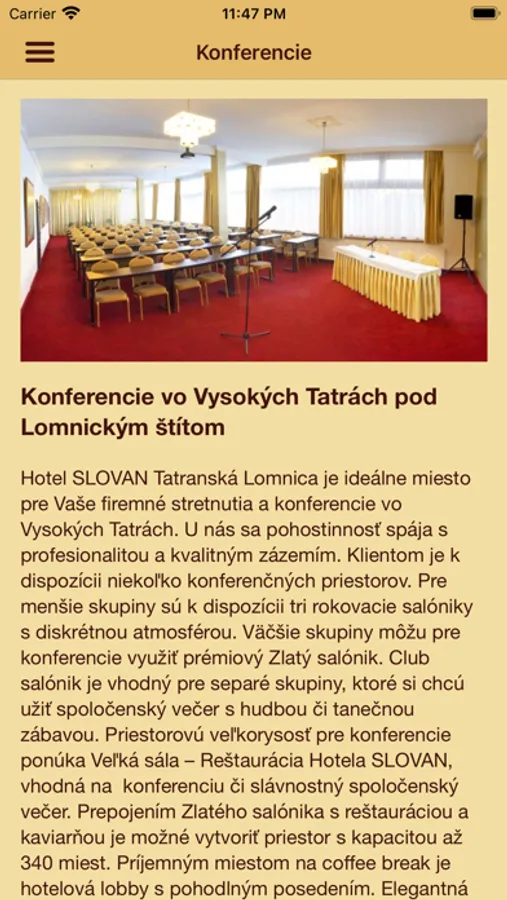 Carrier 11:47 PM

Konferencie

Konferencie vo Vysokých Tatrách pod Lomnickým štítom

Hotel SLOVAN Tatranská Lomnica je ideálne miesto pre Vaše firemné stretnutia a konferencie vo Vysokých Tatrách. U nás sa pohostinnosť spája s profesionalitou a kvalitným zázemím. Klientom je k dispozícii niekoľko konferenčných priestorov. Pre menšie skupiny sú k dispozícii tri rokovacie salóniky s diskrétnou atmosférou. Väčšie skupiny môžu pre konferencie využiť prémiový Zlatý salónik. Club salónik je vhodný pre separé skupiny, ktoré si chcú užiť spoločenský večer s hudbou či tanečnou zábavou. Priestorovú veľkorysosť pre konferencie ponúka Veľká sála – Reštaurácia Hotela SLOVAN, vhodná na konferenciu či slávnostný spoločenský večer. Prepojením Zlatého salónika s reštauráciou a kaviarňou je možné vytvoriť priestor s kapacitou až 340 miest. Príjemným miestom na coffee break je hotelová lobby s pohodlným posedením. Elegantná